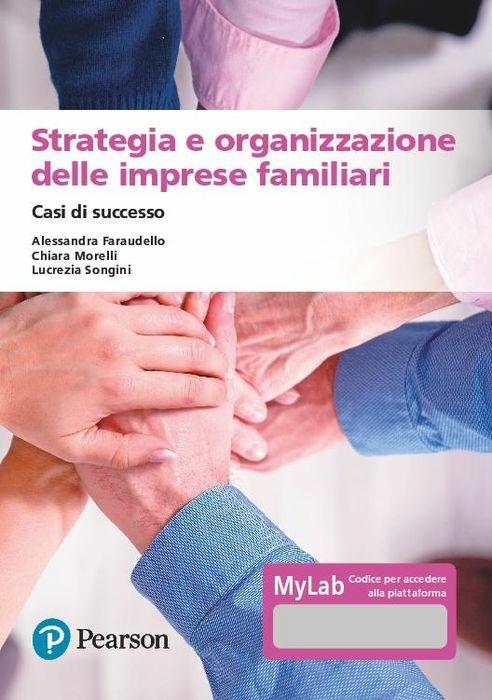 Strategia e organizzazione delle imprese familiari

Casi di successo

Alessandra Faraudello
Chiara Morelli
Lucrezia Songini

MyLab Codice per accedere alla piattaforma

Pearson